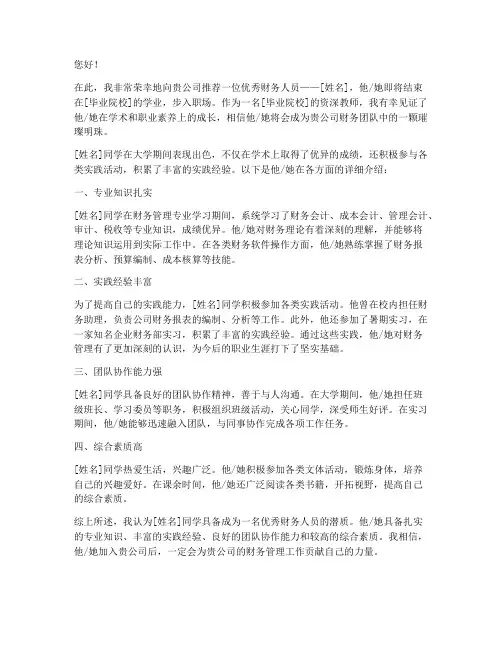 您好！

在此，我非常荣幸地向贵公司推荐一位优秀财务人员——[姓名]，他/她即将结束在[毕业院校]的学业，步入职场。作为一名[毕业院校]的资深教师，我有幸见证了他/她在学术和职业素养上的成长，相信他/她将会成为贵公司财务团队中的一颗璀璨明珠。

[姓名]同学在大学期间表现出色，不仅在学术上取得了优异的成绩，还积极参与各类实践活动，积累了丰富的实践经验。以下是他/她在各方面的详细介绍：

一、专业知识扎实

[姓名]同学在财务管理专业学习期间，系统学习了财务会计、成本会计、管理会计、审计、税收等专业知识，成绩优异。他/她对财务理论有着深刻的理解，并能够将理论知识运用到实际工作中。在各类财务软件操作方面，他/她熟练掌握了财务报表分析、预算编制、成本核算等技能。

二、实践经验丰富

为了提高自己的实践能力，[姓名]同学积极参加各类实践活动。他曾在校内担任财务助理，负责公司财务报表的编制、分析等工作。此外，他还参加了暑期实习，在一家知名企业财务部实习，积累了丰富的实践经验。通过这些实践，他/她对财务管理有了更加深刻的认识，为今后的职业生涯打下了坚实基础。

三、团队协作能力强

[姓名]同学具备良好的团队协作精神，善于与人沟通。在大学期间，他/她担任班级班长、学习委员等职务，积极组织班级活动，关心同学，深受师生好评。在实习期间，他/她能够迅速融入团队，与同事协作完成各项工作任务。

四、综合素质高

[姓名]同学热爱生活，兴趣广泛。他/她积极参加各类文体活动，锻炼身体，培养自己的兴趣爱好。在课余时间，他/她还广泛阅读各类书籍，开拓视野，提高自己的综合素质。

综上所述，我认为[姓名]同学具备成为一名优秀财务人员的潜质。他/她具备扎实的专业知识、丰富的实践经验、良好的团队协作能力和较高的综合素质。我相信，他/她加入贵公司后，一定会为贵公司的财务管理工作贡献自己的力量。